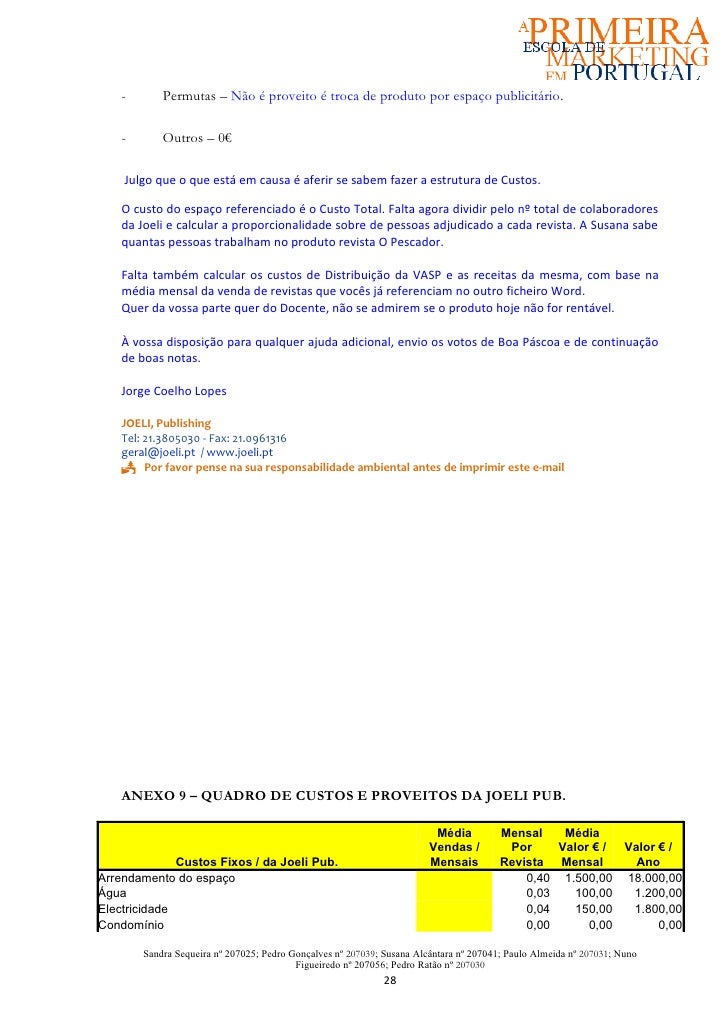 A PRIMEIRA ESCOLA DE MARKETING EM PORTUGAL

- Permutas – Não é proveito é troca de produto por espaço publicitário.

- Outros – 0€

Julgo que o que está em causa é aferir se sabem fazer a estrutura de Custos.

O custo do espaço referenciado é o Custo Total. Falta agora dividir pelo nº total de colaboradores da Joeli e calcular a proporcionalidade sobre de pessoas adjudicado a cada revista. A Susana sabe quantas pessoas trabalham no produto revista O Pescador.

Falta também calcular os custos de Distribuição da VASP e as receitas da mesma, com base na média mensal da venda de revistas que vocês já referenciam no outro ficheiro Word.
Quer da vossa parte quer do Docente, não se admirem se o produto hoje não for rentável.

À vossa disposição para qualquer ajuda adicional, envio os votos de Boa Páscoa e de continuação de boas notas.

Jorge Coelho Lopes

JOELI, Publishing
Tel: 21.3805030 - Fax: 21.0961316
geral@joeli.pt / www.joeli.pt
Por favor pense na sua responsabilidade ambiental antes de imprimir este e-mail

ANEXO 9 – QUADRO DE CUSTOS E PROVEITOS DA JOELI PUB.

| Custos Fixos / da Joeli Pub. | Média Vendas / Mensais | Mensal Por Revista | Média Valor € / Mensal | Valor € / Ano |
|---|---|---|---|---|
| Arrendamento do espaço | | 0,40 | 1.500,00 | 18.000,00 |
| Água | | 0,03 | 100,00 | 1.200,00 |
| Electricidade | | 0,04 | 150,00 | 1.800,00 |
| Condomínio | | 0,00 | 0,00 | 0,00 |

Sandra Sequeira nº 207025; Pedro Gonçalves nº 207039; Susana Alcântara nº 207041; Paulo Almeida nº 207031; Nuno Figueiredo nº 207056; Pedro Ratão nº 207030

28